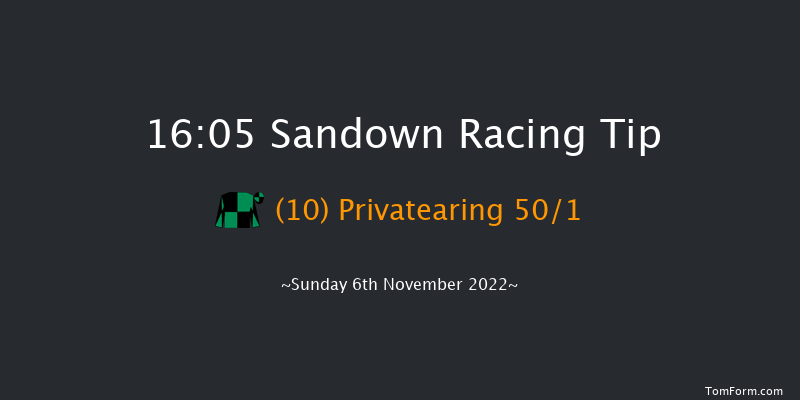 16:05 Sandown Racing Tip

(10) Privatearing 50/1

~Sunday 6th November 2022~

TomForm.com